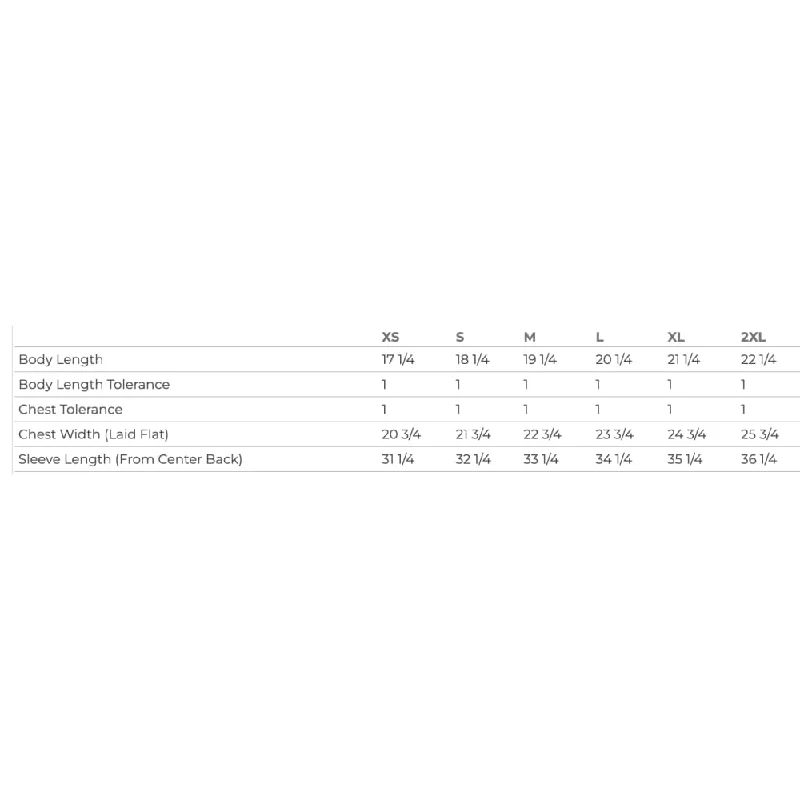 | | XS | S | M | L | XL | 2XL |
|---|---|---|---|---|---|---|
| Body Length | 17 1/4 | 18 1/4 | 19 1/4 | 20 1/4 | 21 1/4 | 22 1/4 |
| Body Length Tolerance | 1 | 1 | 1 | 1 | 1 | 1 |
| Chest Tolerance | 1 | 1 | 1 | 1 | 1 | 1 |
| Chest Width (Laid Flat) | 20 3/4 | 21 3/4 | 22 3/4 | 23 3/4 | 24 3/4 | 25 3/4 |
| Sleeve Length (From Center Back) | 31 1/4 | 32 1/4 | 33 1/4 | 34 1/4 | 35 1/4 | 36 1/4 |